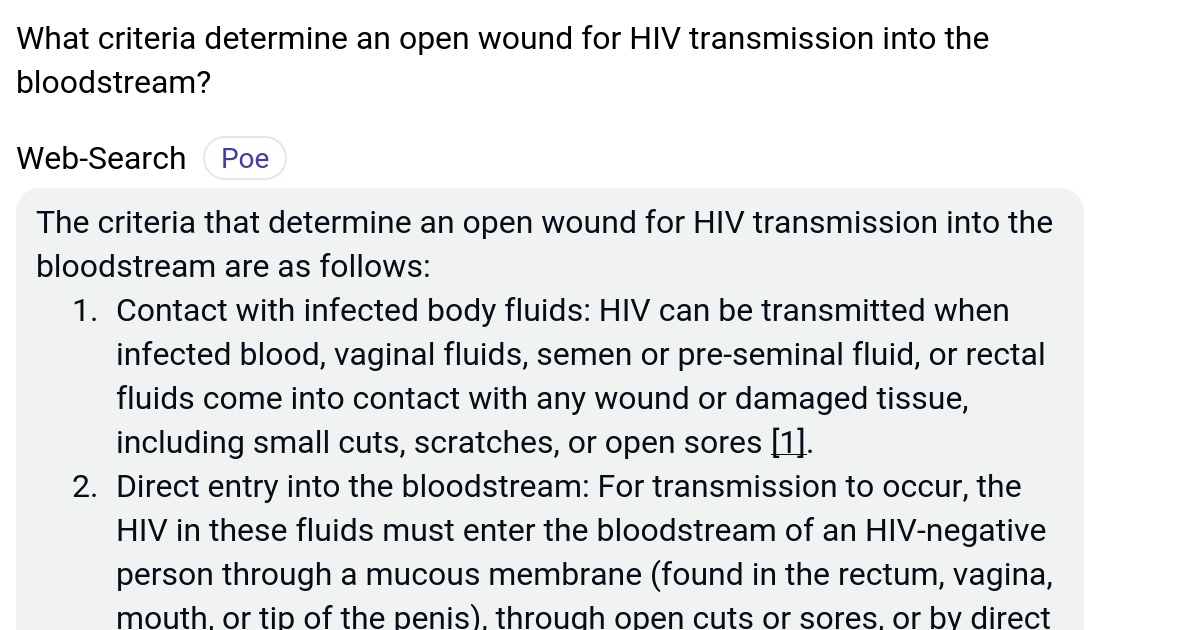 What criteria determine an open wound for HIV transmission into the bloodstream?

Web-Search Poe

The criteria that determine an open wound for HIV transmission into the bloodstream are as follows:

1. Contact with infected body fluids: HIV can be transmitted when infected blood, vaginal fluids, semen or pre-seminal fluid, or rectal fluids come into contact with any wound or damaged tissue, including small cuts, scratches, or open sores [1].
2. Direct entry into the bloodstream: For transmission to occur, the HIV in these fluids must enter the bloodstream of an HIV-negative person through a mucous membrane (found in the rectum, vagina, mouth, or tip of the penis), through open cuts or sores, or by direct